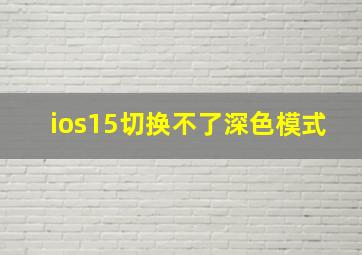 ios15切换不了深色模式